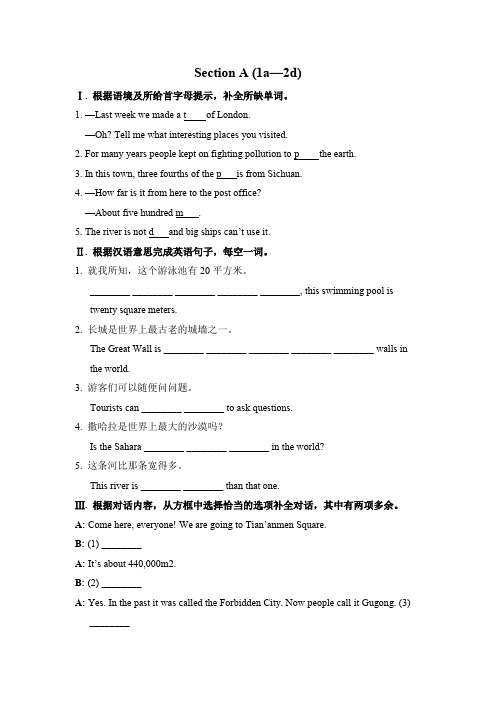 Section A (1a—2d)

Ⅰ. 根据语境及所给首字母提示，补全所缺单词。

1. —Last week we made a t____ of London.

—Oh? Tell me what interesting places you visited.

2. For many years people kept on fighting pollution to p____ the earth.

3. In this town, three fourths of the p___ is from Sichuan.

4. —How far is it from here to the post office?

—About five hundred m___.

5. The river is not d___ and big ships can't use it.

Ⅱ. 根据汉语意思完成英语句子，每空一词。

1. 就我所知，这个游泳池有 20 平方米。

________ ________ ________ ________ ________, this swimming pool is twenty square meters.

2. 长城是世界上最古老的城墙之一。

The Great Wall is ________ ________ ________ ________ ________ walls in the world.

3. 游客们可以随便问问题。

Tourists can ________ ________ to ask questions.

4. 撒哈拉是世界上最大的沙漠吗？

Is the Sahara ________ ________ ________ in the world?

5. 这条河比那条宽得多。

This river is ________ ________ than that one.

Ⅲ. 根据对话内容，从方框中选择恰当的选项补全对话，其中有两项多余。

A: Come here, everyone! We are going to Tian'anmen Square.

B: (1) ________

A: It's about 440,000m2.

B: (2) ________

A: Yes. In the past it was called the Forbidden City. Now people call it Gugong. (3) ________